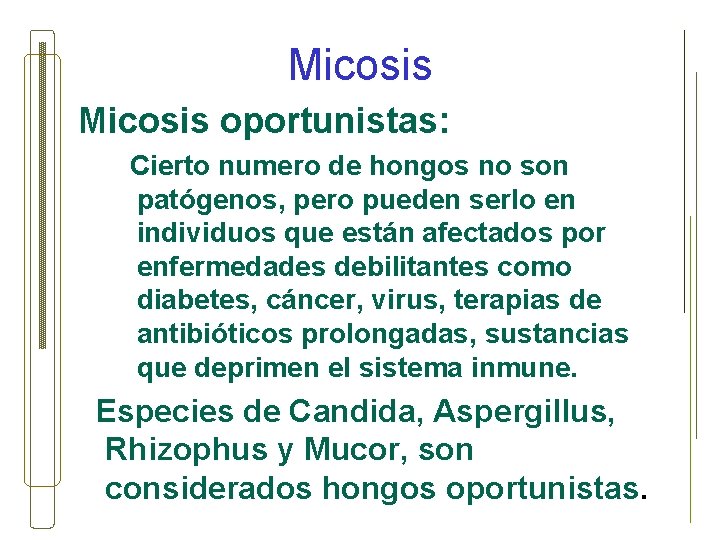 Micosis

Micosis oportunistas:

Cierto numero de hongos no son patógenos, pero pueden serlo en individuos que están afectados por enfermedades debilitantes como diabetes, cáncer, virus, terapias de antibióticos prolongadas, sustancias que deprimen el sistema inmune.

Especies de Candida, Aspergillus, Rhizophus y Mucor, son considerados hongos oportunistas.